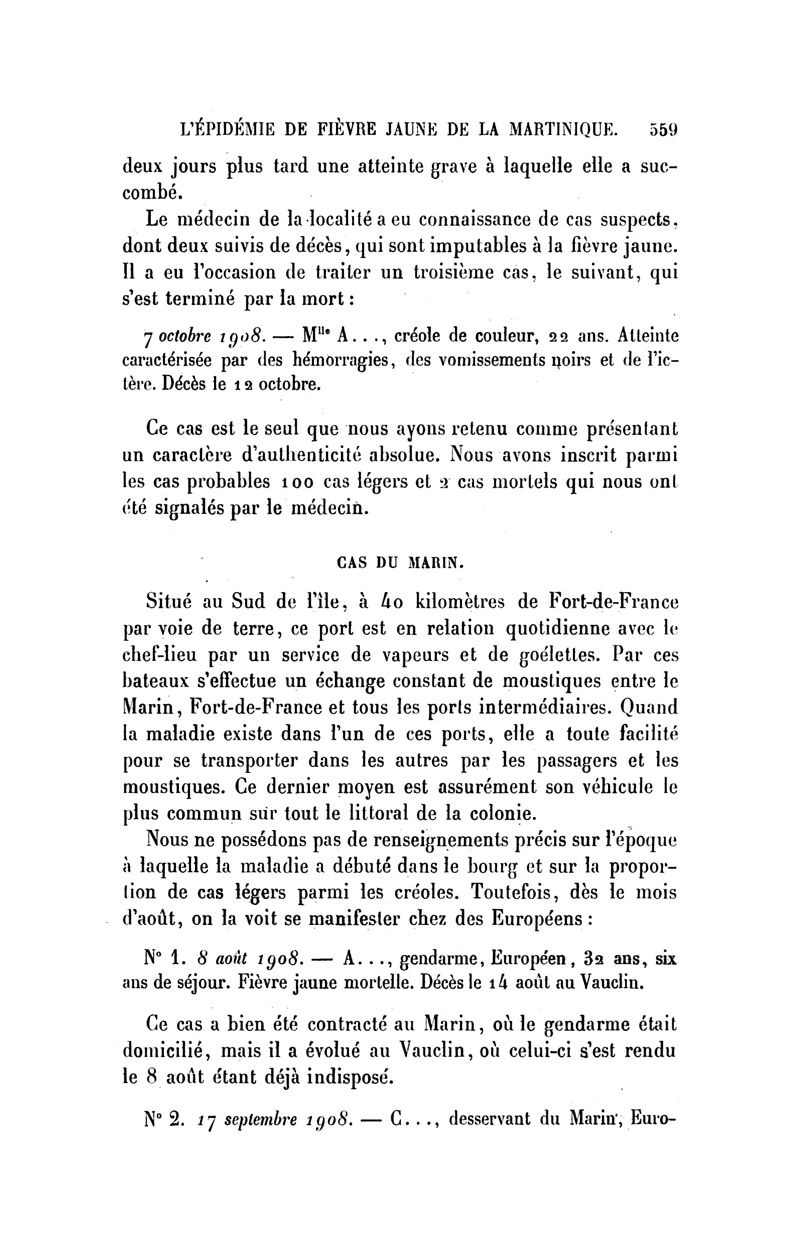 L'ÉPIDÉMIE DE FIÈVRE JAUNE DE LA MARTINIQUE. 559

deux jours plus tard une atteinte grave à laquelle elle a succombé.

Le médecin de la localité a eu connaissance de cas suspects, dont deux suivis de décès, qui sont imputables à la fièvre jaune. Il a eu l'occasion de traiter un troisième cas, le suivant, qui s'est terminé par la mort :

7 octobre 1908. — M$^{lle}$ A..., créole de couleur, 22 ans. Atteinte caractérisée par des hémorragies, des vomissements noirs et de l'ictère. Décès le 12 octobre.

Ce cas est le seul que nous ayons retenu comme présentant un caractère d'authenticité absolue. Nous avons inscrit parmi les cas probables 100 cas légers et 2 cas mortels qui nous ont été signalés par le médecin.

CAS DU MARIN.

Situé au Sud de l'île, à 40 kilomètres de Fort-de-France par voie de terre, ce port est en relation quotidienne avec le chef-lieu par un service de vapeurs et de goélettes. Par ces bateaux s'effectue un échange constant de moustiques entre le Marin, Fort-de-France et tous les ports intermédiaires. Quand la maladie existe dans l'un de ces ports, elle a toute facilité pour se transporter dans les autres par les passagers et les moustiques. Ce dernier moyen est assurément son véhicule le plus commun sur tout le littoral de la colonie.

Nous ne possédons pas de renseignements précis sur l'époque à laquelle la maladie a débuté dans le bourg et sur la proportion de cas légers parmi les créoles. Toutefois, dès le mois d'août, on la voit se manifester chez des Européens :

N° 1. 8 août 1908. — A..., gendarme, Européen, 32 ans, six ans de séjour. Fièvre jaune mortelle. Décès le 14 août au Vauclin.

Ce cas a bien été contracté au Marin, où le gendarme était domicilié, mais il a évolué au Vauclin, où celui-ci s'est rendu le 8 août étant déjà indisposé.

N° 2. 17 septembre 1908. — C..., desservant du Marin, Euro-